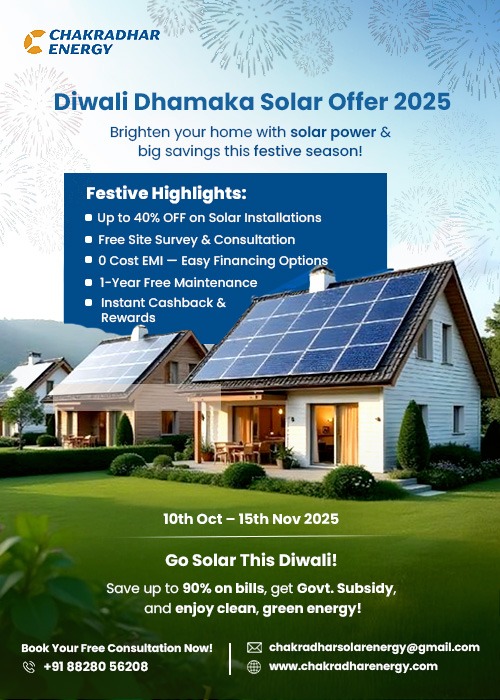 CHAKRADHAR
ENERGY

Diwali Dhamaka Solar Offer 2025

Brighten your home with solar power & big savings this festive season!

Festive Highlights:
• Up to 40% OFF on Solar Installations
• Free Site Survey & Consultation
• 0 Cost EMI — Easy Financing Options
• 1-Year Free Maintenance
• Instant Cashback & Rewards

10th Oct – 15th Nov 2025

Go Solar This Diwali!

Save up to 90% on bills, get Govt. Subsidy, and enjoy clean, green energy!

Book Your Free Consultation Now!
+91 88280 56208

chakradharsolarenergy@gmail.com
www.chakradharenergy.com